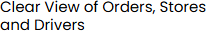 Clear View of Orders, Stores and Drivers